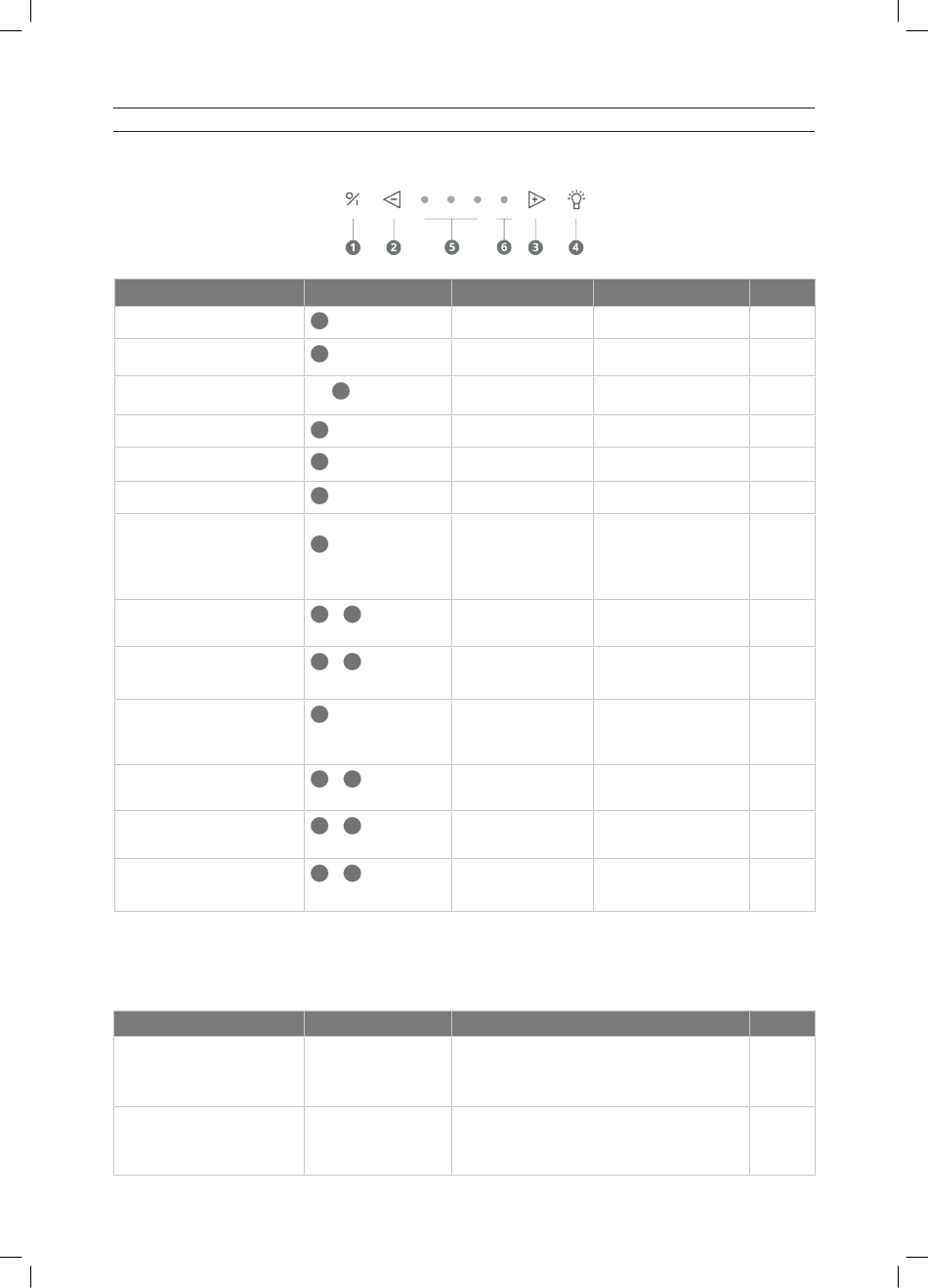 1 2 5 6 3 4